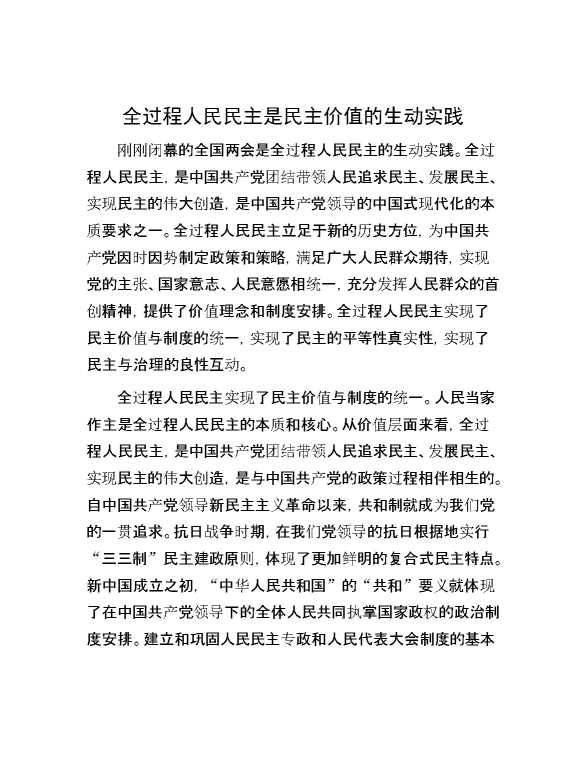 全过程人民民主是民主价值的生动实践

刚刚闭幕的全国两会是全过程人民民主的生动实践。全过程人民民主，是中国共产党团结带领人民追求民主、发展民主、实现民主的伟大创造，是中国共产党领导的中国式现代化的本质要求之一。全过程人民民主立足于新的历史方位，为中国共产党因时因势制定政策和策略，满足广大人民群众期待，实现党的主张、国家意志、人民意愿相统一，充分发挥人民群众的首创精神，提供了价值理念和制度安排。全过程人民民主实现了民主价值与制度的统一，实现了民主的平等性真实性，实现了民主与治理的良性互动。

全过程人民民主实现了民主价值与制度的统一。人民当家作主是全过程人民民主的本质和核心。从价值层面来看，全过程人民民主，是中国共产党团结带领人民追求民主、发展民主、实现民主的伟大创造，是与中国共产党的政策过程相伴相生的。自中国共产党领导新民主主义革命以来，共和制就成为我们党的一贯追求。抗日战争时期，在我们党领导的抗日根据地实行“三三制”民主建政原则，体现了更加鲜明的复合式民主特点。新中国成立之初，“中华人民共和国”的“共和”要义就体现了在中国共产党领导下的全体人民共同执掌国家政权的政治制度安排。建立和巩固人民民主专政和人民代表大会制度的基本